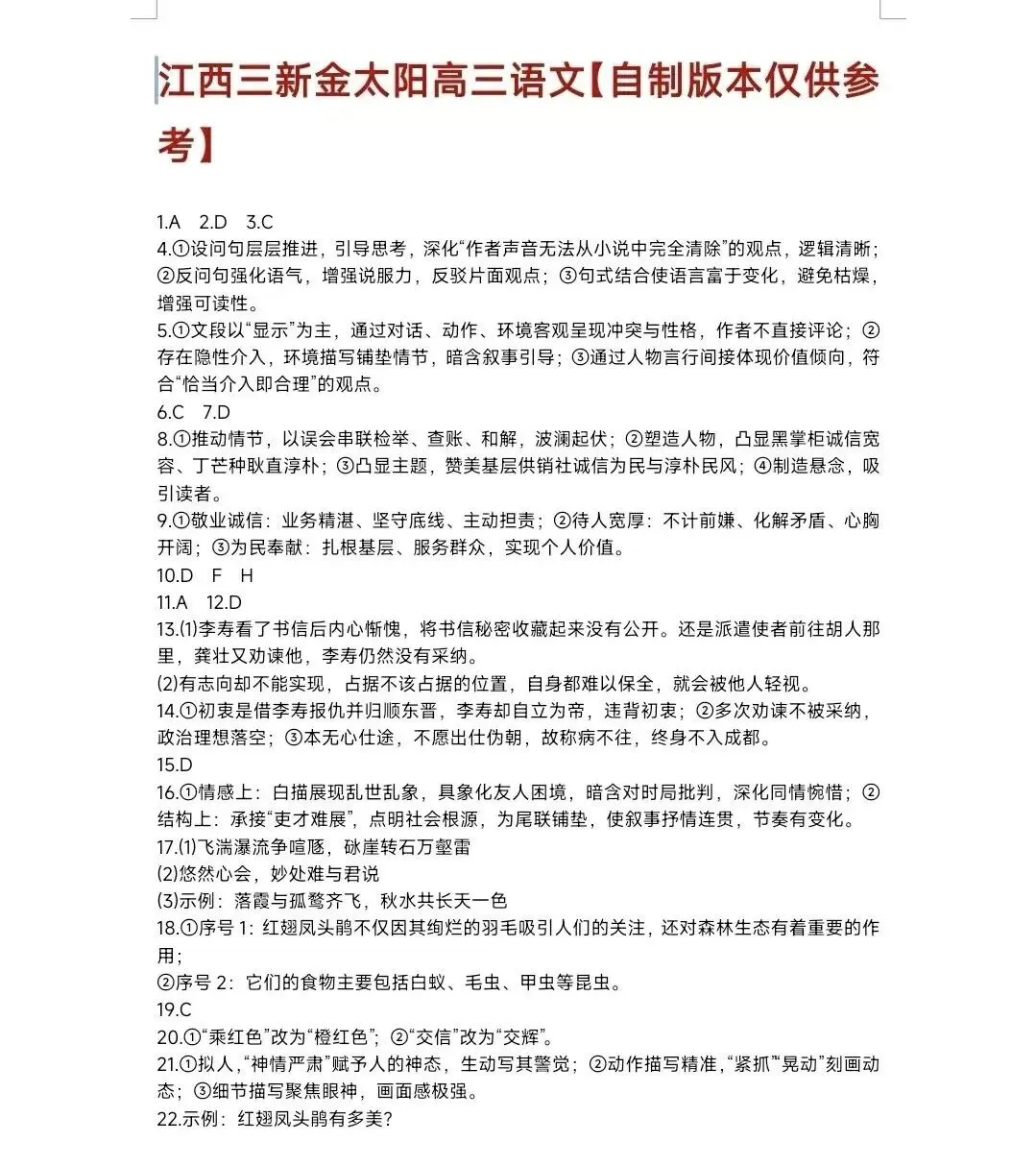 江西三新金太阳高三语文【自制版本仅供参考】

1.A　2.D　3.C
4.①设问句层层推进，引导思考，深化“作者声音无法从小说中完全清除”的观点，逻辑清晰；②反问句强化语气，增强说服力，反驳片面观点；③句式结合使语言富于变化，避免枯燥，增强可读性。
5.①文段以“显示”为主，通过对话、动作、环境客观呈现冲突与性格，作者不直接评论；②存在隐性介入，环境描写铺垫情节，暗含叙事引导；③通过人物言行间接体现价值倾向，符合“恰当介入即合理”的观点。
6.C　7.D
8.①推动情节，以误会串联检举、查账、和解，波澜起伏；②塑造人物，凸显黑掌柜诚信宽容、丁芒种耿直淳朴；③凸显主题，赞美基层供销社诚信为民与淳朴民风；④制造悬念，吸引读者。
9.①敬业诚信：业务精湛、坚守底线、主动担责；②待人宽厚：不计前嫌、化解矛盾、心胸开阔；③为民奉献：扎根基层、服务群众，实现个人价值。
10.D　F　H
11.A　12.D
13.(1)李寿看了书信后内心惭愧，将书信秘密收藏起来没有公开。还是派遣使者前往胡人那里，龚壮又劝谏他，李寿仍然没有采纳。
(2)有志向却不能实现，占据不该占据的位置，自身都难以保全，就会被他人轻视。
14.①初衷是借李寿报仇并归顺东晋，李寿却自立为帝，违背初衷；②多次劝谏不被采纳，政治理想落空；③本无心仕途，不愿出仕伪朝，故称病不往，终身不入成都。
15.D
16.①情感上：白描展现乱世乱象，具象化友人困境，暗含对时局批判，深化同情惋惜；②结构上：承接“吏才难展”，点明社会根源，为尾联铺垫，使叙事抒情连贯，节奏有变化。
17.(1)飞湍瀑流争喧豗，砯崖转石万壑雷
(2)悠然心会，妙处难与君说
(3)示例：落霞与孤鹜齐飞，秋水共长天一色
18.①序号 1：红翅凤头鹃不仅因其绚烂的羽毛吸引人们的关注，还对森林生态有着重要的作用；
②序号 2：它们的食物主要包括白蚁、毛虫、甲虫等昆虫。
19.C
20.①“乘红色”改为“橙红色”；②“交信”改为“交辉”。
21.①拟人，“神情严肃”赋予人的神态，生动写其警觉；②动作描写精准，“紧抓”“晃动”刻画动态；③细节描写聚焦眼神，画面感极强。
22.示例：红翅凤头鹃有多美？